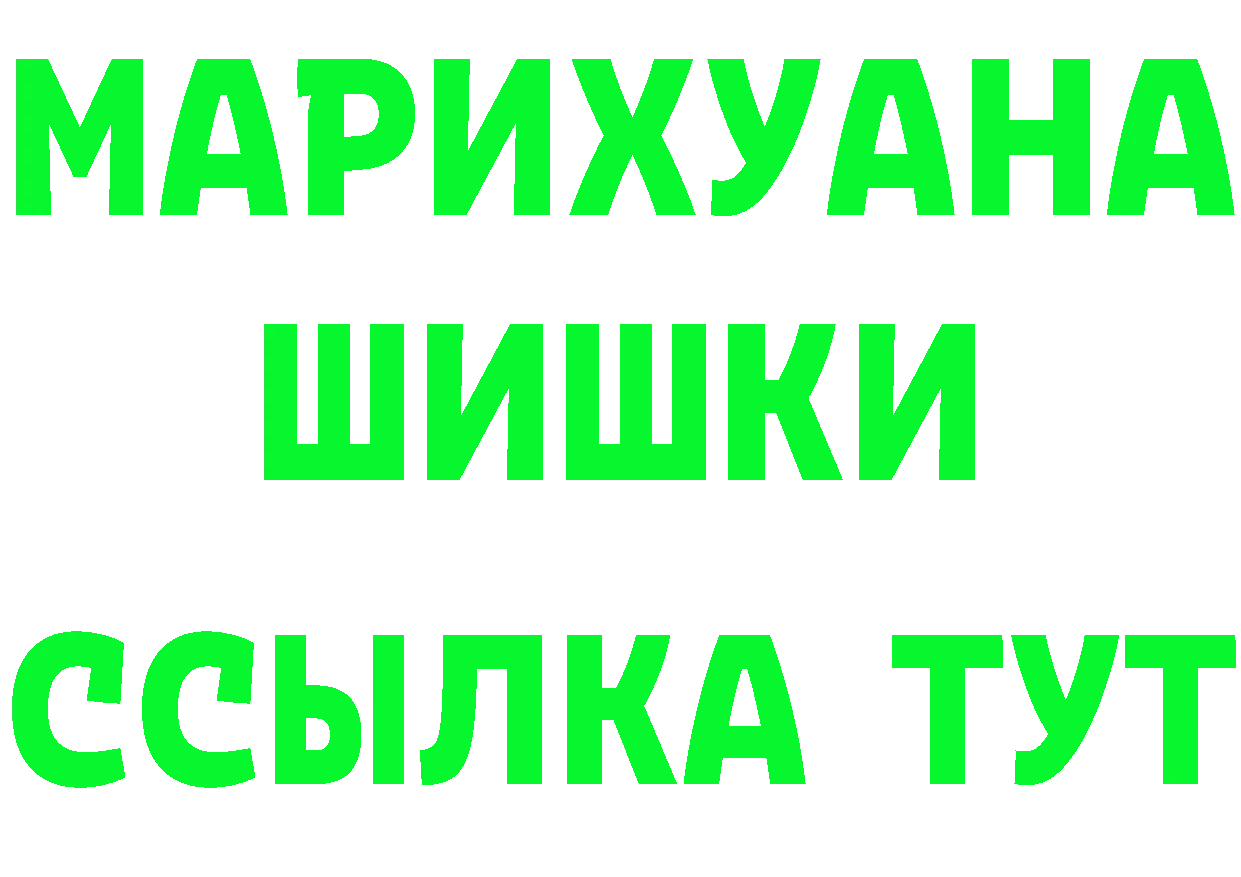 МАРИХУАНА
ШИШКИ
ССЫЛКА ТУТ